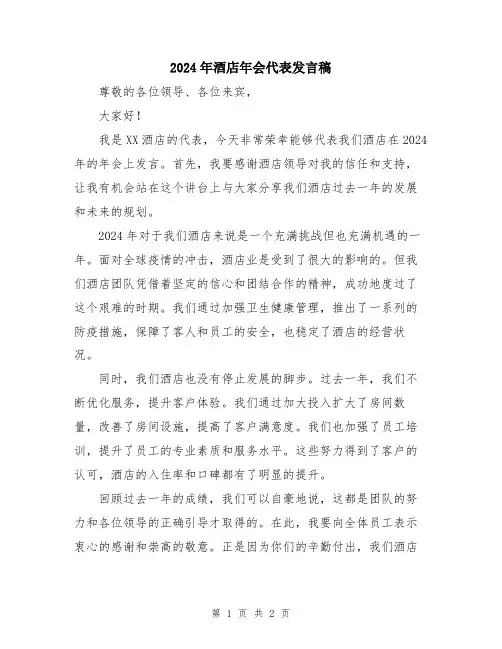 2024年酒店年会代表发言稿

尊敬的各位领导、各位来宾，

大家好！

我是XX酒店的代表，今天非常荣幸能够代表我们酒店在2024年的年会上发言。首先，我要感谢酒店领导对我的信任和支持，让我有机会站在这个讲台上与大家分享我们酒店过去一年的发展和未来的规划。

2024年对于我们酒店来说是一个充满挑战但也充满机遇的一年。面对全球疫情的冲击，酒店业是受到了很大的影响的。但我们酒店团队凭借着坚定的信心和团结合作的精神，成功地度过了这个艰难的时期。我们通过加强卫生健康管理，推出了一系列的防疫措施，保障了客人和员工的安全，也稳定了酒店的经营状况。

同时，我们酒店也没有停止发展的脚步。过去一年，我们不断优化服务，提升客户体验。我们通过加大投入扩大了房间数量，改善了房间设施，提高了客户满意度。我们也加强了员工培训，提升了员工的专业素质和服务水平。这些努力得到了客户的认可，酒店的入住率和口碑都有了明显的提升。

回顾过去一年的成绩，我们可以自豪地说，这都是团队的努力和各位领导的正确引导才取得的。在此，我要向全体员工表示衷心的感谢和崇高的敬意。正是因为你们的辛勤付出，我们酒店

第 1 页 共 2 页